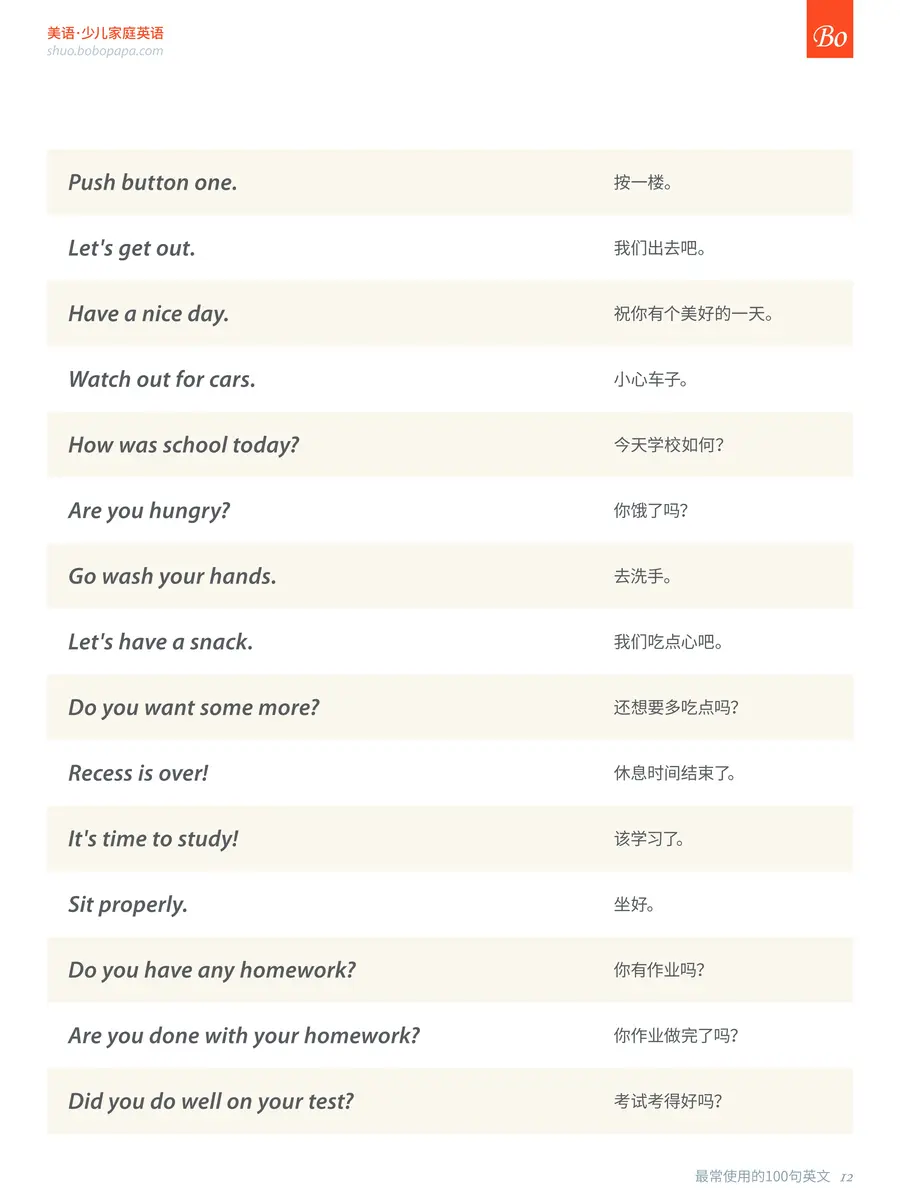 美语·少儿家庭英语
shuo.bobopapa.com

Bo

| | |
|---|---|
| Push button one. | 按一楼。 |
| Let's get out. | 我们出去吧。 |
| Have a nice day. | 祝你有个美好的一天。 |
| Watch out for cars. | 小心车子。 |
| How was school today? | 今天学校如何? |
| Are you hungry? | 你饿了吗? |
| Go wash your hands. | 去洗手。 |
| Let's have a snack. | 我们吃点心吧。 |
| Do you want some more? | 还想要多吃点吗? |
| Recess is over! | 休息时间结束了。 |
| It's time to study! | 该学习了。 |
| Sit properly. | 坐好。 |
| Do you have any homework? | 你有作业吗? |
| Are you done with your homework? | 你作业做完了吗? |
| Did you do well on your test? | 考试考得好吗? |

最常使用的100句英文 12